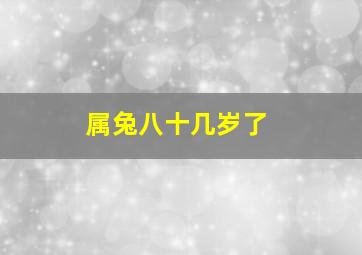 属兔八十几岁了